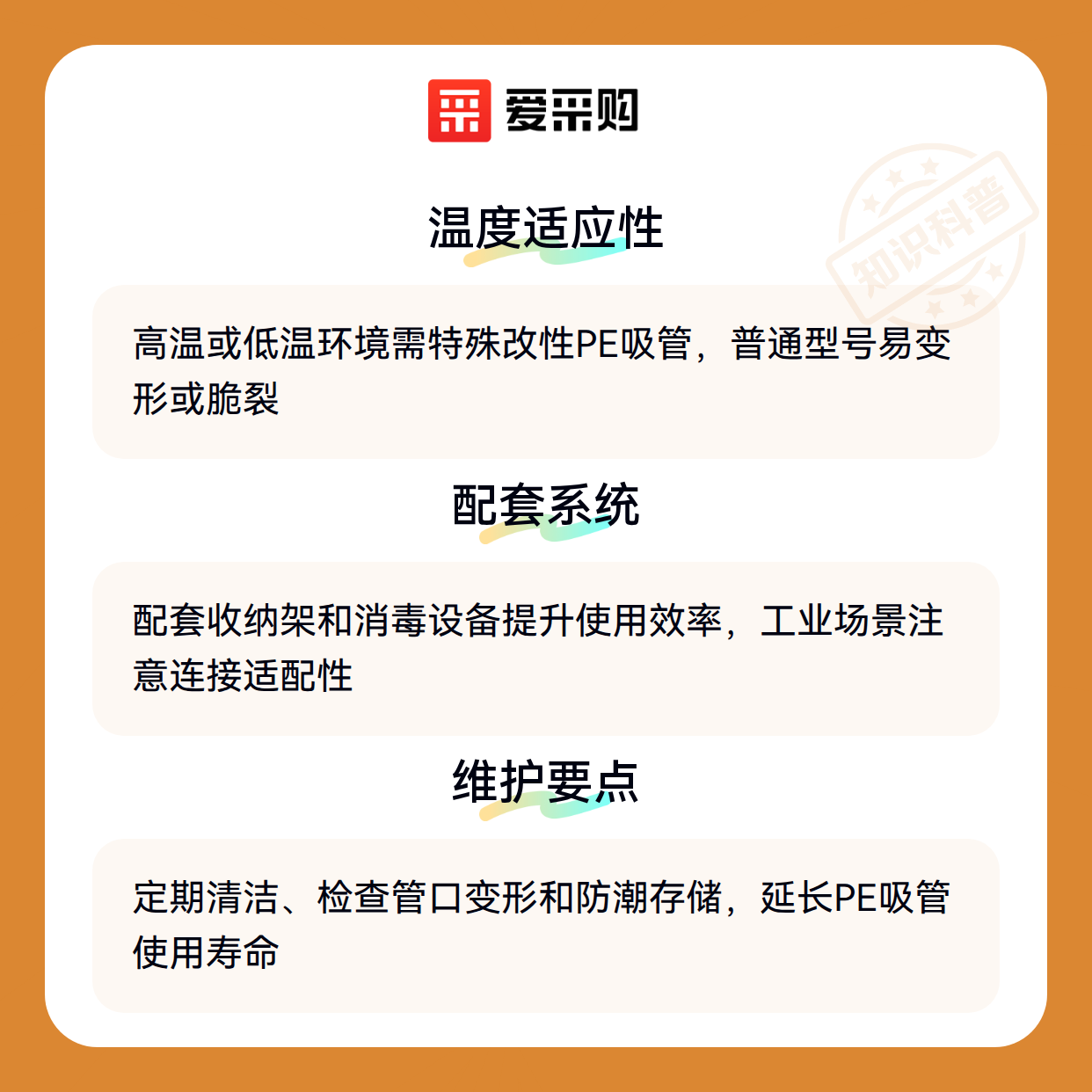 爱采购

知识科普

温度适应性

高温或低温环境需特殊改性PE吸管，普通型号易变形或脆裂

配套系统

配套收纳架和消毒设备提升使用效率，工业场景注意连接适配性

维护要点

定期清洁、检查管口变形和防潮存储，延长PE吸管使用寿命